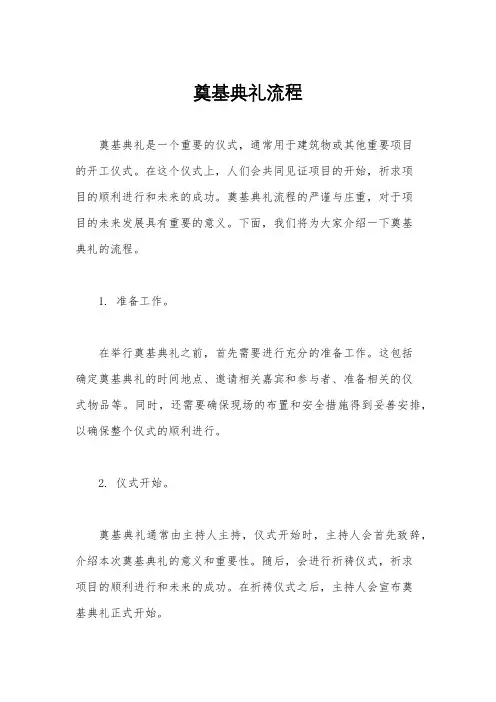 奠基典礼流程

奠基典礼是一个重要的仪式，通常用于建筑物或其他重要项目的开工仪式。在这个仪式上，人们会共同见证项目的开始，祈求项目的顺利进行和未来的成功。奠基典礼流程的严谨与庄重，对于项目的未来发展具有重要的意义。下面，我们将为大家介绍一下奠基典礼的流程。

1. 准备工作。

在举行奠基典礼之前，首先需要进行充分的准备工作。这包括确定奠基典礼的时间地点、邀请相关嘉宾和参与者、准备相关的仪式物品等。同时，还需要确保现场的布置和安全措施得到妥善安排，以确保整个仪式的顺利进行。

2. 仪式开始。

奠基典礼通常由主持人主持，仪式开始时，主持人会首先致辞，介绍本次奠基典礼的意义和重要性。随后，会进行祈祷仪式，祈求项目的顺利进行和未来的成功。在祈祷仪式之后，主持人会宣布奠基典礼正式开始。